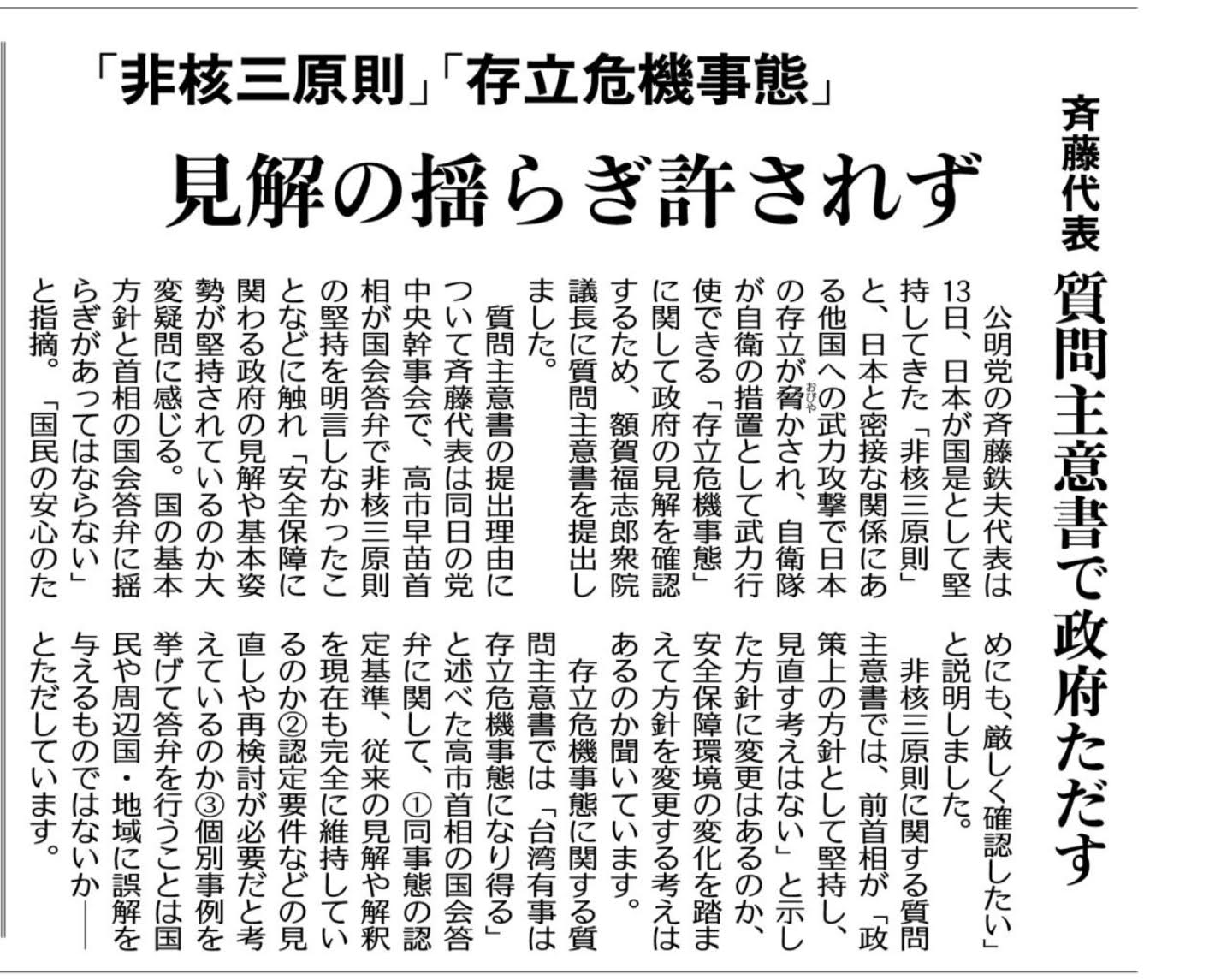 斉藤代表 質問主意書で政府ただす

「非核三原則」「存立危機事態」

見解の揺らぎ許されず

公明党の斉藤鉄夫代表は13日、日本が国是として堅持してきた「非核三原則」と、日本と密接な関係にある他国への武力攻撃で日本の存立が脅かされ、自衛隊が自衛の措置として武力行使できる「存立危機事態」に関して政府の見解を確認するため、額賀福志郎衆院議長に質問主意書を提出しました。

質問主意書の提出理由について斉藤代表は同日の党中央幹事会で、高市早苗首相が国会答弁で非核三原則の堅持を明言しなかったことなどに触れ「安全保障に関わる政府の見解や基本姿勢が堅持されているのか大変疑問に感じる。国の基本方針と首相の国会答弁に揺らぎがあってはならない」と指摘。「国民の安心のためにも、厳しく確認したい」と説明しました。

非核三原則に関する質問主意書では、前首相が「政策上の方針として堅持し、見直す考えはない」と示した方針に変更はあるのか、安全保障環境の変化を踏まえて方針を変更する考えはあるのか聞いています。

存立危機事態に関する質問主意書では「台湾有事は存立危機事態になり得る」と述べた高市首相の国会答弁に関して、①同事態の認定基準、従来の見解や解釈を現在も完全に維持しているのか②認定要件などの見直しや再検討が必要だと考えているのか③個別事例を挙げて答弁を行うことは国民や周辺国・地域に誤解を与えるものではないか――とただしています。